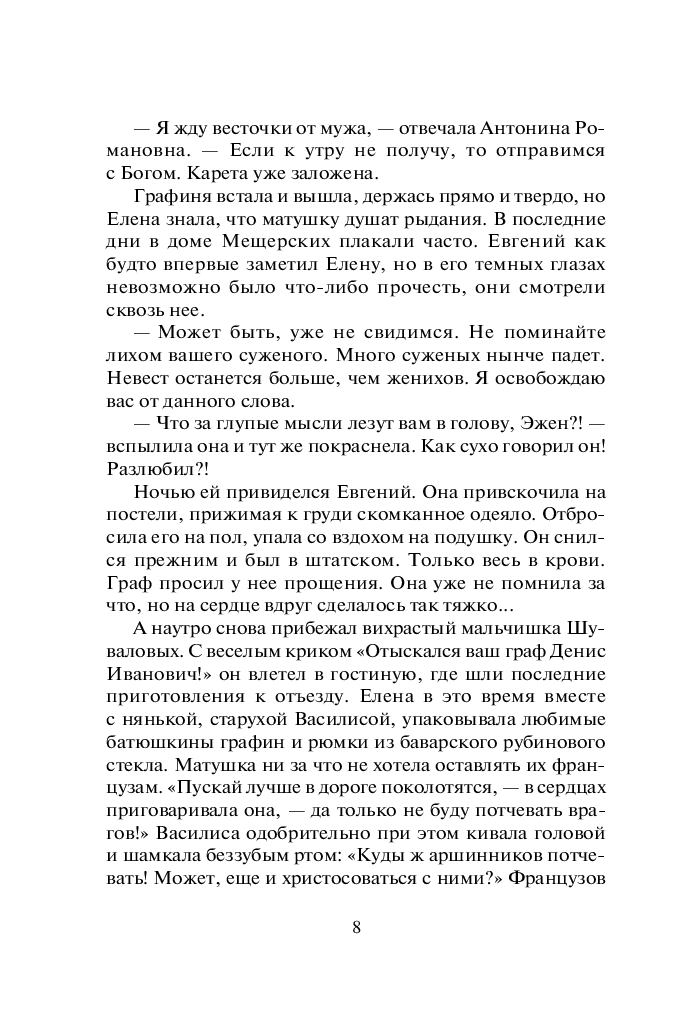 — Я жду весточки от мужа, — отвечала Антонина Романовна. — Если к утру не получу, то отправимся с Богом. Карета уже заложена.

Графиня встала и вышла, держась прямо и твердо, но Елена знала, что матушку душат рыдания. В последние дни в доме Мещерских плакали часто. Евгений как будто впервые заметил Елену, но в его темных глазах невозможно было что-либо прочесть, они смотрели сквозь нее.

— Может быть, уже не свидимся. Не поминайте лихом вашего суженого. Много суженых нынче падет. Невест останется больше, чем женихов. Я освобождаю вас от данного слова.

— Что за глупые мысли лезут вам в голову, Эжен?! — вспылила она и тут же покраснела. Как сухо говорил он! Разлюбил?!

Ночью ей привиделся Евгений. Она привскочила на постели, прижимая к груди скомканное одеяло. Отбросила его на пол, упала со вздохом на подушку. Он снился прежним и был в штатском. Только весь в крови. Граф просил у нее прощения. Она уже не помнила за что, но на сердце вдруг сделалось так тяжко...

А наутро снова прибежал вихрастый мальчишка Шуваловых. С веселым криком «Отыскался ваш граф Денис Иванович!» он влетел в гостиную, где шли последние приготовления к отъезду. Елена в это время вместе с нянькой, старухой Василисой, упаковывала любимые батюшкины графин и рюмки из баварского рубинового стекла. Матушка ни за что не хотела оставлять их французам. «Пускай лучше в дороге поколотятся, — в сердцах приговаривала она, — да только не буду потчевать врагов!» Василиса одобрительно при этом кивала головой и шамкала беззубым ртом: «Куды ж аршинников потчевать! Может, еще и христосоваться с ними?» Французов

8